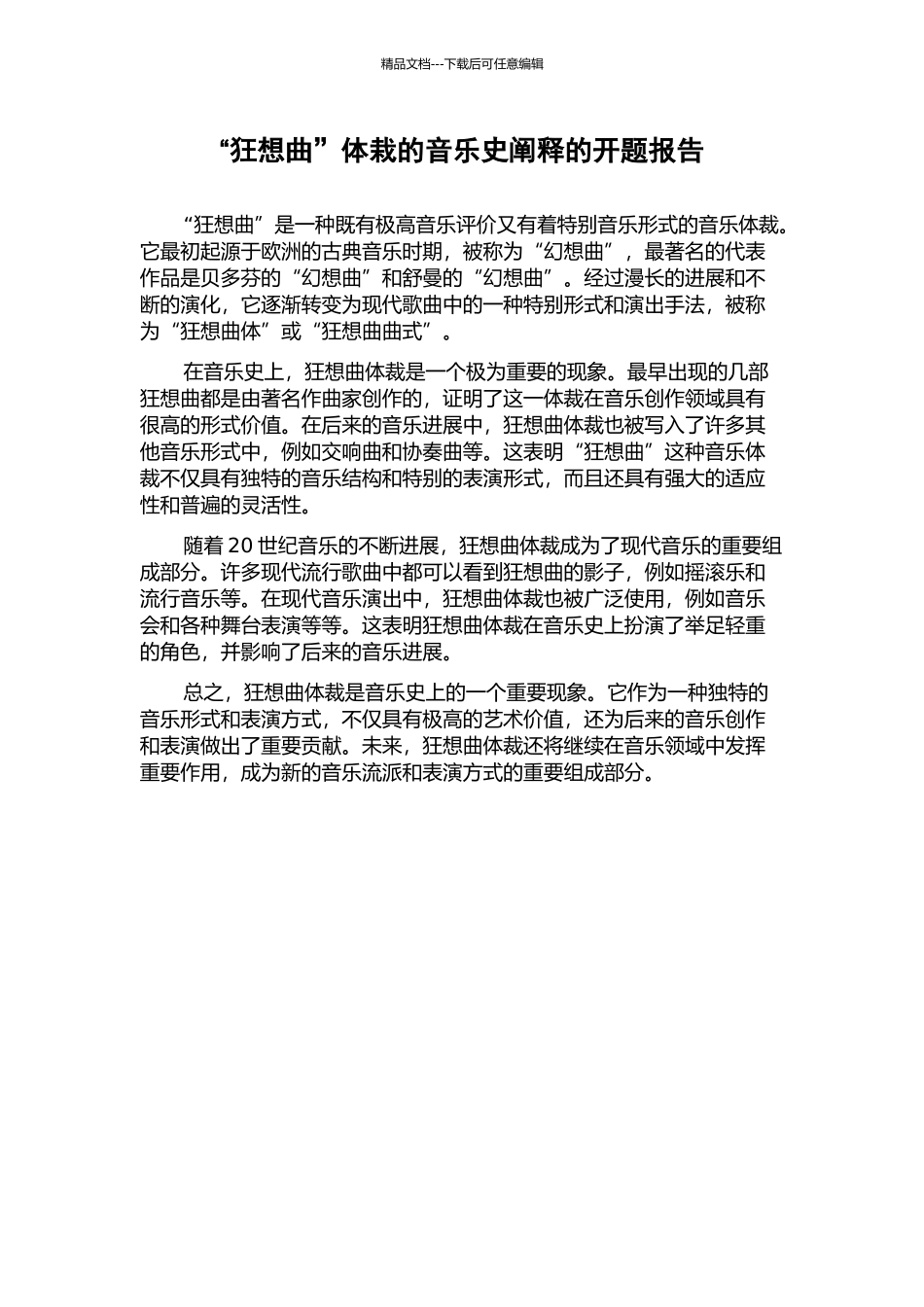 精品文档---下载后可任意编辑

“狂想曲”体裁的音乐史阐释的开题报告

“狂想曲”是一种既有极高音乐评价又有着特别音乐形式的音乐体裁。它最初起源于欧洲的古典音乐时期，被称为“幻想曲”，最著名的代表作品是贝多芬的“幻想曲”和舒曼的“幻想曲”。经过漫长的进展和不断的演化，它逐渐转变为现代歌曲中的一种特别形式和演出手法，被称为“狂想曲体”或“狂想曲曲式”。

在音乐史上，狂想曲体裁是一个极为重要的现象。最早出现的几部狂想曲都是由著名作曲家创作的，证明了这一体裁在音乐创作领域具有很高的形式价值。在后来的音乐进展中，狂想曲体裁也被写入了许多其他音乐形式中，例如交响曲和协奏曲等。这表明“狂想曲”这种音乐体裁不仅具有独特的音乐结构和特别的表演形式，而且还具有强大的适应性和普遍的灵活性。

随着 20 世纪音乐的不断进展，狂想曲体裁成为了现代音乐的重要组成部分。许多现代流行歌曲中都可以看到狂想曲的影子，例如摇滚乐和流行音乐等。在现代音乐演出中，狂想曲体裁也被广泛使用，例如音乐会和各种舞台表演等等。这表明狂想曲体裁在音乐史上扮演了举足轻重的角色，并影响了后来的音乐进展。

总之，狂想曲体裁是音乐史上的一个重要现象。它作为一种独特的音乐形式和表演方式，不仅具有极高的艺术价值，还为后来的音乐创作和表演做出了重要贡献。未来，狂想曲体裁还将继续在音乐领域中发挥重要作用，成为新的音乐流派和表演方式的重要组成部分。